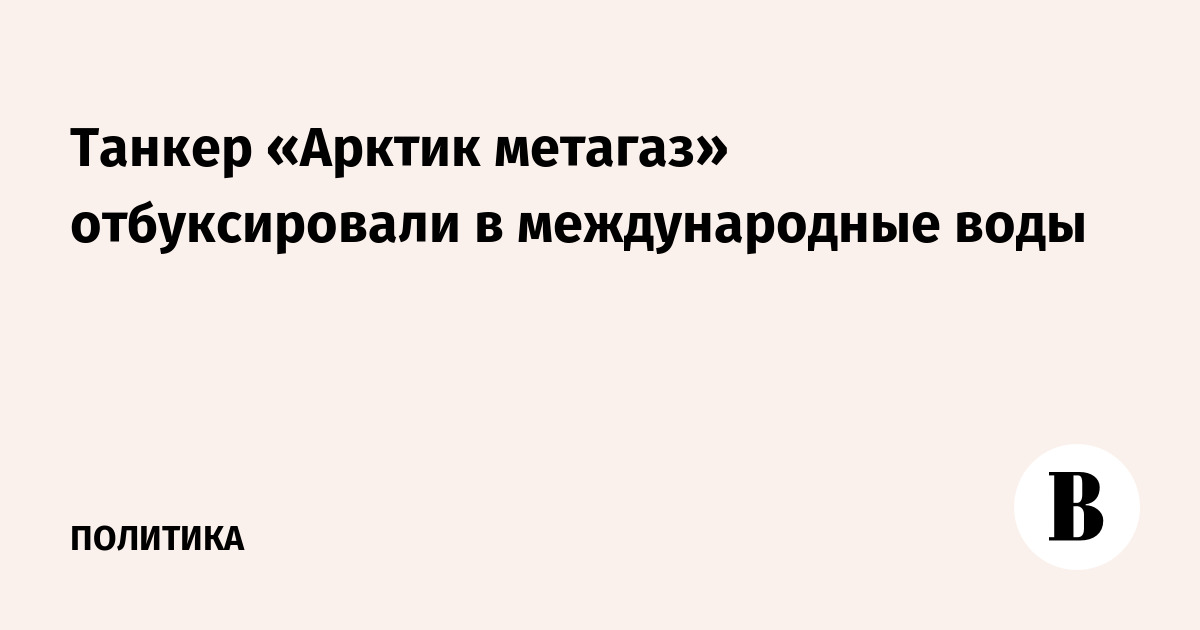 Танкер «Арктик метагаз» отбуксировали в международные воды

ПОЛИТИКА

В